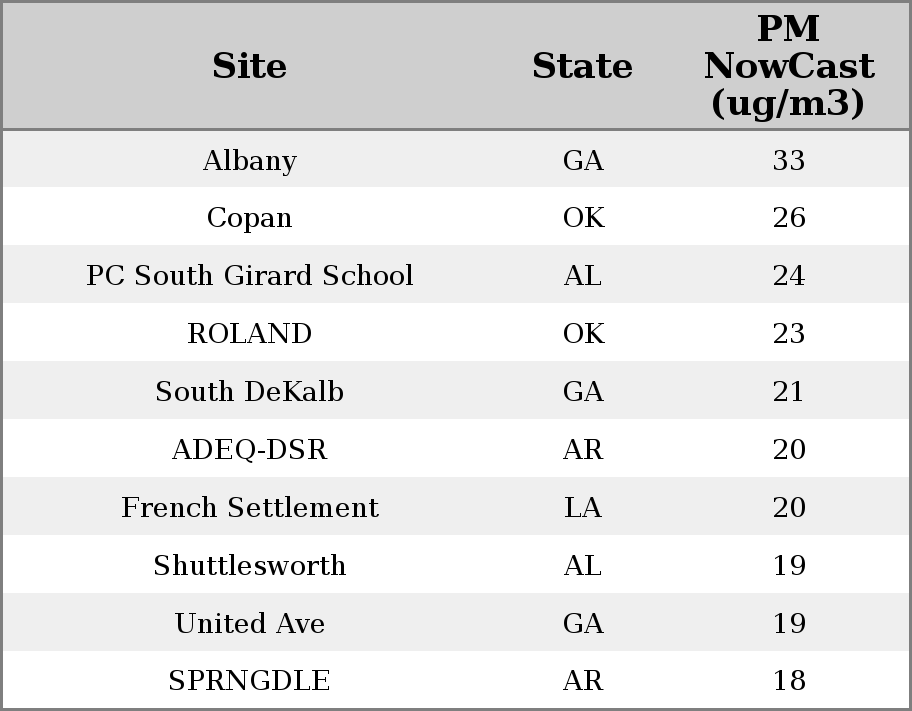 | Site | State | PM NowCast (ug/m3) |
|---|---|---|
| Albany | GA | 33 |
| Copan | OK | 26 |
| PC South Girard School | AL | 24 |
| ROLAND | OK | 23 |
| South DeKalb | GA | 21 |
| ADEQ-DSR | AR | 20 |
| French Settlement | LA | 20 |
| Shuttlesworth | AL | 19 |
| United Ave | GA | 19 |
| SPRNGDLE | AR | 18 |